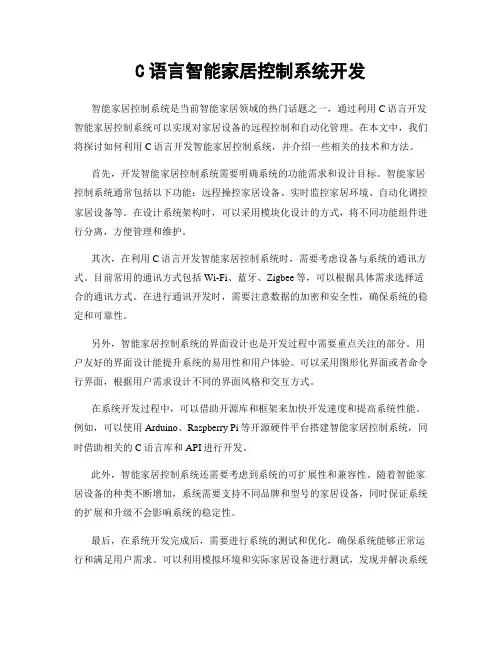 C语言智能家居控制系统开发

智能家居控制系统是当前智能家居领域的热门话题之一，通过利用C语言开发智能家居控制系统可以实现对家居设备的远程控制和自动化管理。在本文中，我们将探讨如何利用C语言开发智能家居控制系统，并介绍一些相关的技术和方法。

首先，开发智能家居控制系统需要明确系统的功能需求和设计目标。智能家居控制系统通常包括以下功能：远程操控家居设备、实时监控家居环境、自动化调控家居设备等。在设计系统架构时，可以采用模块化设计的方式，将不同功能组件进行分离，方便管理和维护。

其次，在利用C语言开发智能家居控制系统时，需要考虑设备与系统的通讯方式。目前常用的通讯方式包括Wi-Fi、蓝牙、Zigbee等，可以根据具体需求选择适合的通讯方式。在进行通讯开发时，需要注意数据的加密和安全性，确保系统的稳定和可靠性。

另外，智能家居控制系统的界面设计也是开发过程中需要重点关注的部分。用户友好的界面设计能提升系统的易用性和用户体验。可以采用图形化界面或者命令行界面，根据用户需求设计不同的界面风格和交互方式。

在系统开发过程中，可以借助开源库和框架来加快开发速度和提高系统性能。例如，可以使用Arduino、Raspberry Pi等开源硬件平台搭建智能家居控制系统，同时借助相关的C语言库和API进行开发。

此外，智能家居控制系统还需要考虑到系统的可扩展性和兼容性。随着智能家居设备的种类不断增加，系统需要支持不同品牌和型号的家居设备，同时保证系统的扩展和升级不会影响系统的稳定性。

最后，在系统开发完成后，需要进行系统的测试和优化，确保系统能够正常运行和满足用户需求。可以利用模拟环境和实际家居设备进行测试，发现并解决系统